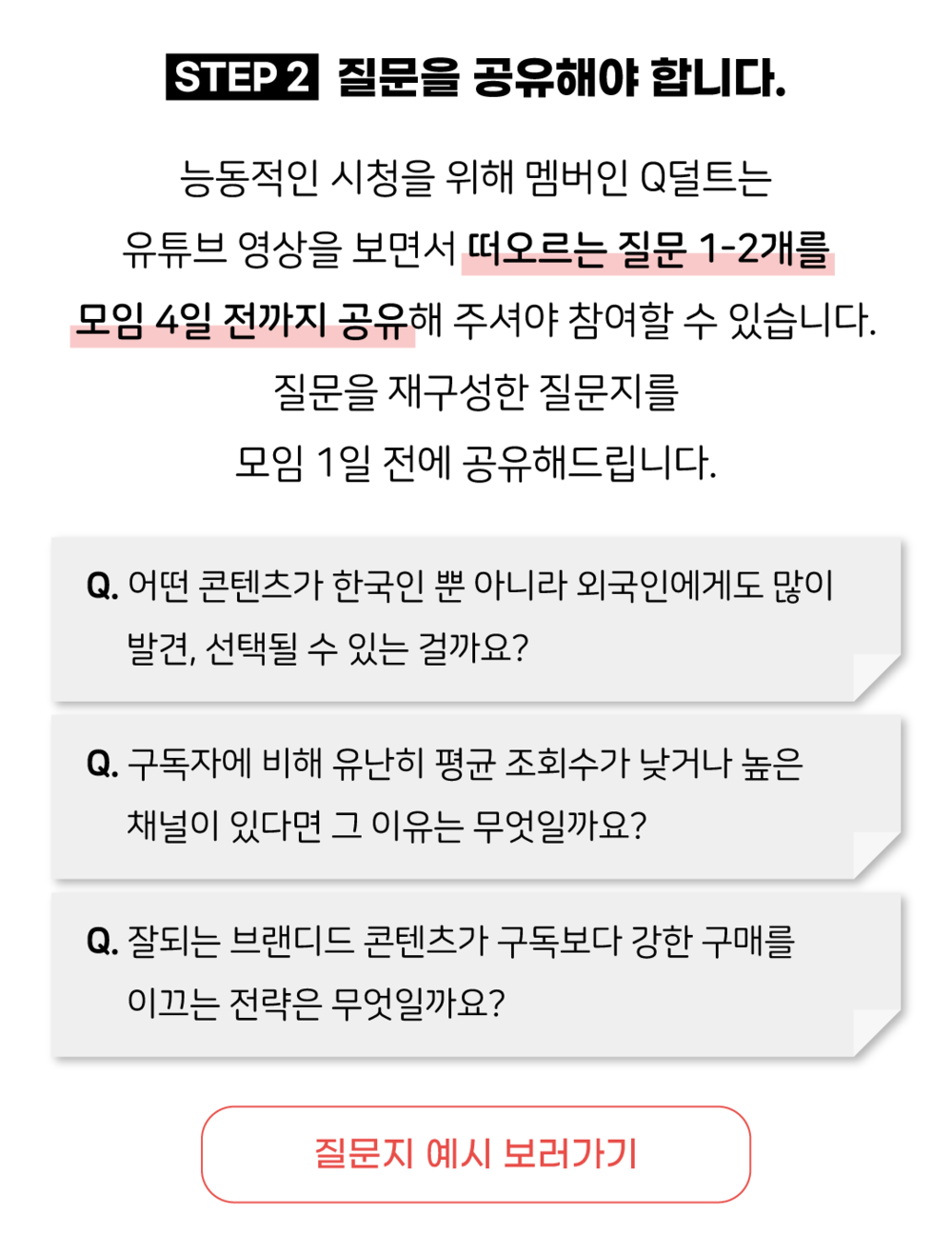 STEP 2 질문을 공유해야 합니다.

능동적인 시청을 위해 멤버인 Q덜트는 유튜브 영상을 보면서 떠오르는 질문 1-2개를 모임 4일 전까지 공유해 주셔야 참여할 수 있습니다.

질문을 재구성한 질문지를 모임 1일 전에 공유해드립니다.

Q. 어떤 콘텐츠가 한국인 뿐 아니라 외국인에게도 많이 발견, 선택될 수 있는 걸까요?

Q. 구독자에 비해 유난히 평균 조회수가 낮거나 높은 채널이 있다면 그 이유는 무엇일까요?

Q. 잘되는 브랜디드 콘텐츠가 구독보다 강한 구매를 이끄는 전략은 무엇일까요?

질문지 예시 보러가기